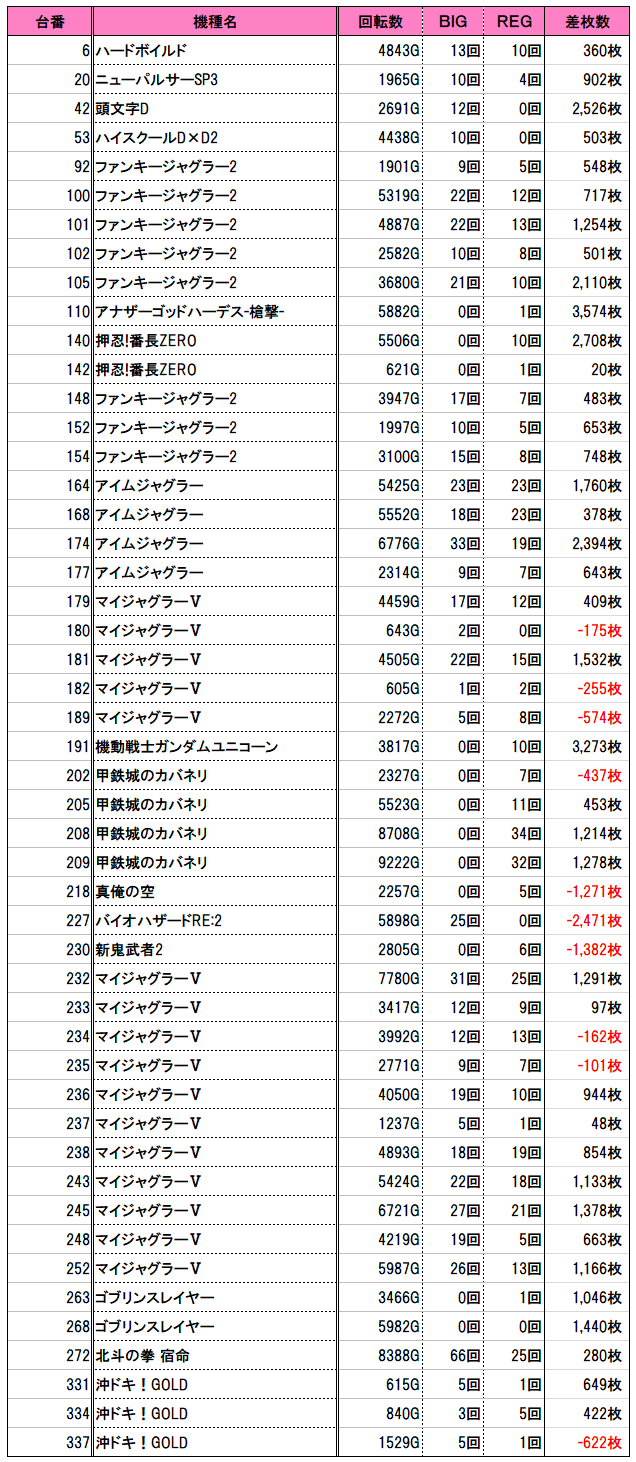 | 台番 | 機種名 | 回転数 | BIG | REG | 差枚数 |
|---|---|---|---|---|---|
| 6 | ハードボイルド | 4843G | 13回 | 10回 | 360枚 |
| 20 | ニューパルサーSP3 | 1965G | 10回 | 4回 | 902枚 |
| 42 | 頭文字D | 2691G | 12回 | 0回 | 2,526枚 |
| 53 | ハイスクールD×D2 | 4438G | 10回 | 0回 | 503枚 |
| 92 | ファンキージャグラー2 | 1901G | 9回 | 5回 | 548枚 |
| 100 | ファンキージャグラー2 | 5319G | 22回 | 12回 | 717枚 |
| 101 | ファンキージャグラー2 | 4887G | 22回 | 13回 | 1,254枚 |
| 102 | ファンキージャグラー2 | 2582G | 10回 | 8回 | 501枚 |
| 105 | ファンキージャグラー2 | 3680G | 21回 | 10回 | 2,110枚 |
| 110 | アナザーゴッドハーデス-槍撃- | 5882G | 0回 | 1回 | 3,574枚 |
| 140 | 押忍!番長ZERO | 5506G | 0回 | 10回 | 2,708枚 |
| 142 | 押忍!番長ZERO | 621G | 0回 | 1回 | 20枚 |
| 148 | ファンキージャグラー2 | 3947G | 17回 | 7回 | 483枚 |
| 152 | ファンキージャグラー2 | 1997G | 10回 | 5回 | 653枚 |
| 154 | ファンキージャグラー2 | 3100G | 15回 | 8回 | 748枚 |
| 164 | アイムジャグラー | 5425G | 23回 | 23回 | 1,760枚 |
| 168 | アイムジャグラー | 5552G | 18回 | 23回 | 378枚 |
| 174 | アイムジャグラー | 6776G | 33回 | 19回 | 2,394枚 |
| 177 | アイムジャグラー | 2314G | 9回 | 7回 | 643枚 |
| 179 | マイジャグラーV | 4459G | 17回 | 12回 | 409枚 |
| 180 | マイジャグラーV | 643G | 2回 | 0回 | -175枚 |
| 181 | マイジャグラーV | 4505G | 22回 | 15回 | 1,532枚 |
| 182 | マイジャグラーV | 605G | 1回 | 2回 | -255枚 |
| 189 | マイジャグラーV | 2272G | 5回 | 8回 | -574枚 |
| 191 | 機動戦士ガンダムユニコーン | 3817G | 0回 | 10回 | 3,273枚 |
| 202 | 甲鉄城のカバネリ | 2327G | 0回 | 7回 | -437枚 |
| 205 | 甲鉄城のカバネリ | 5523G | 0回 | 11回 | 453枚 |
| 208 | 甲鉄城のカバネリ | 8708G | 0回 | 34回 | 1,214枚 |
| 209 | 甲鉄城のカバネリ | 9222G | 0回 | 32回 | 1,278枚 |
| 218 | 真俺の空 | 2257G | 0回 | 5回 | -1,271枚 |
| 227 | バイオハザードRE:2 | 5898G | 25回 | 0回 | -2,471枚 |
| 230 | 新鬼武者2 | 2805G | 0回 | 6回 | -1,382枚 |
| 232 | マイジャグラーV | 7780G | 31回 | 25回 | 1,291枚 |
| 233 | マイジャグラーV | 3417G | 12回 | 9回 | 97枚 |
| 234 | マイジャグラーV | 3992G | 12回 | 13回 | -162枚 |
| 235 | マイジャグラーV | 2771G | 9回 | 7回 | -101枚 |
| 236 | マイジャグラーV | 4050G | 19回 | 10回 | 944枚 |
| 237 | マイジャグラーV | 1237G | 5回 | 1回 | 48枚 |
| 238 | マイジャグラーV | 4893G | 18回 | 19回 | 854枚 |
| 243 | マイジャグラーV | 5424G | 22回 | 18回 | 1,133枚 |
| 245 | マイジャグラーV | 6721G | 27回 | 21回 | 1,378枚 |
| 248 | マイジャグラーV | 4219G | 19回 | 5回 | 663枚 |
| 252 | マイジャグラーV | 5987G | 26回 | 13回 | 1,166枚 |
| 263 | ゴブリンスレイヤー | 3466G | 0回 | 1回 | 1,046枚 |
| 268 | ゴブリンスレイヤー | 5982G | 0回 | 0回 | 1,440枚 |
| 272 | 北斗の拳 宿命 | 8388G | 66回 | 25回 | 280枚 |
| 331 | 沖ドキ！GOLD | 615G | 5回 | 1回 | 649枚 |
| 334 | 沖ドキ！GOLD | 840G | 3回 | 5回 | 422枚 |
| 337 | 沖ドキ！GOLD | 1529G | 5回 | 1回 | -622枚 |